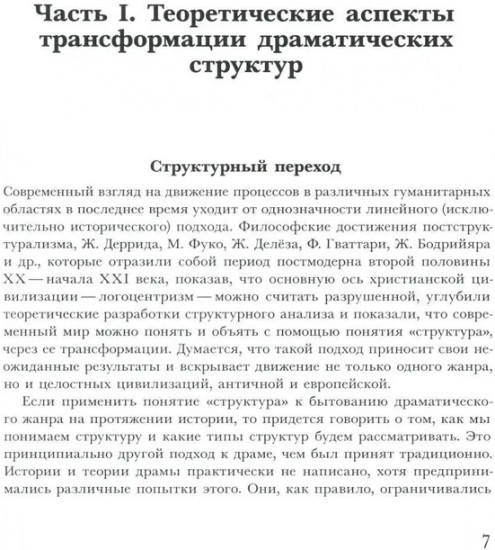 Часть I. Теоретические аспекты трансформации драматических структур

Структурный переход

Современный взгляд на движение процессов в различных гуманитарных областях в последнее время уходит от однозначности линейного (исключительно исторического) подхода. Философские достижения постструктурализма, Ж. Деррида, М. Фуко, Ж. Делёза, Ф. Гваттари, Ж. Бодрийяра и др., которые отразили собой период постмодерна второй половины XX — начала XXI века, показав, что основную ось христианской цивилизации — логоцентризм — можно считать разрушенной, углубили теоретические разработки структурного анализа и показали, что современный мир можно понять и объять с помощью понятия «структура», через ее трансформации. Думается, что такой подход приносит свои неожиданные результаты и вскрывает движение не только одного жанра, но и целостных цивилизаций, античной и европейской.

Если применить понятие «структура» к бытованию драматического жанра на протяжении истории, то придется говорить о том, как мы понимаем структуру и какие типы структур будем рассматривать. Это принципиально другой подход к драме, чем был принят традиционно. Истории и теории драмы практически не написано, хотя предпринимались различные попытки этого. Они, как правило, ограничивались

7